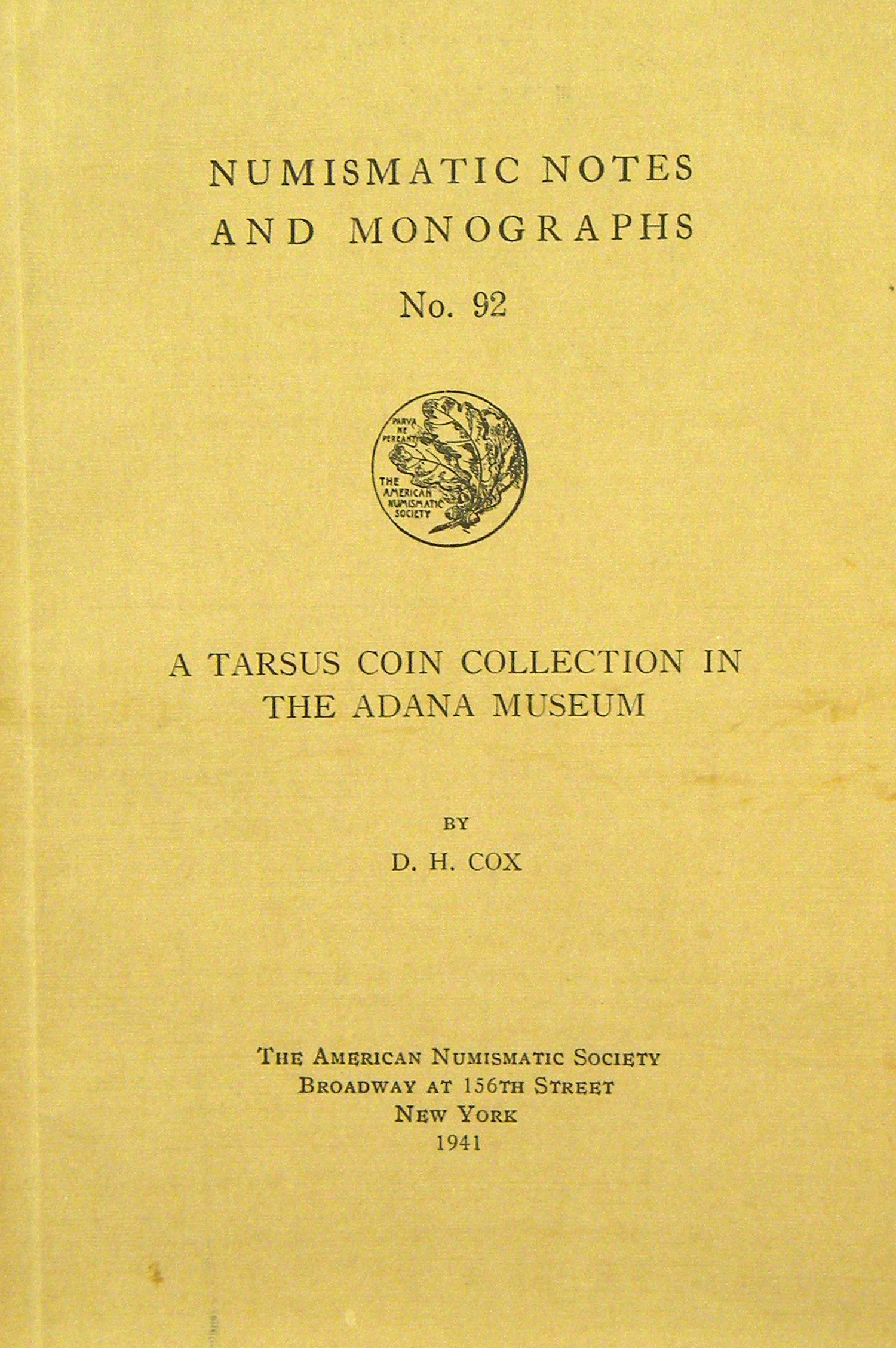 NUMISMATIC NOTES AND MONOGRAPHS

No. 92

PARVA NE PEREANT

THE AMERICAN NUMISMATIC SOCIETY

A TARSUS COIN COLLECTION IN THE ADANA MUSEUM

BY

D. H. COX

THE AMERICAN NUMISMATIC SOCIETY
BROADWAY AT 156TH STREET
NEW YORK
1941